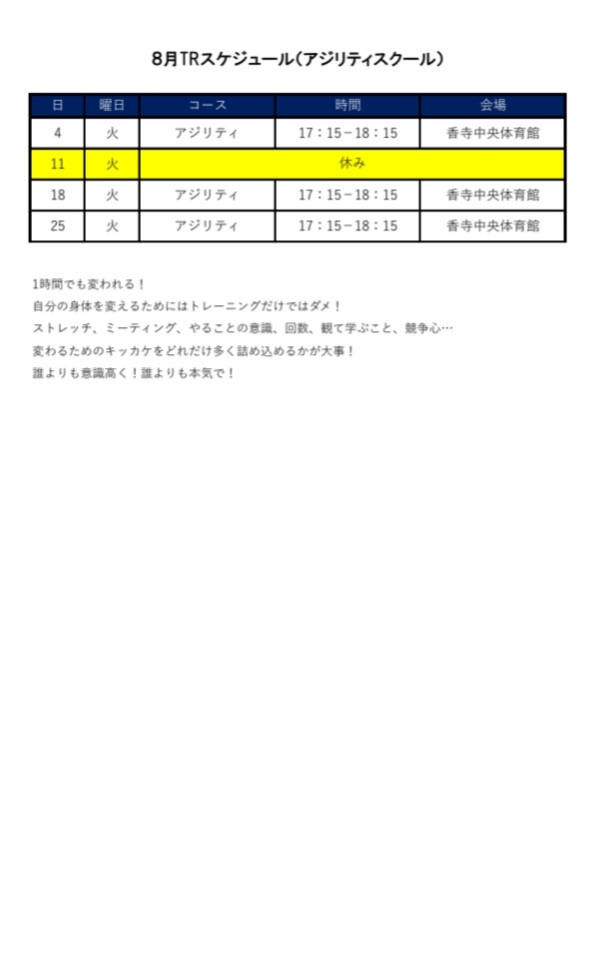 8月TRスケジュール（アジリティスクール）

| 日 | 曜日 | コース | 時間 | 会場 |
|---|---|---|---|---|
| 4 | 火 | アジリティ | 17：15－18：15 | 香寺中央体育館 |
| 11 | 火 | 休み | | |
| 18 | 火 | アジリティ | 17：15－18：15 | 香寺中央体育館 |
| 25 | 火 | アジリティ | 17：15－18：15 | 香寺中央体育館 |

1時間でも変われる！
自分の身体を変えるためにはトレーニングだけではダメ！
ストレッチ、ミーティング、やることの意識、回数、観て学ぶこと、競争心…
変わるためのキッカケをどれだけ多く詰め込めるかが大事！
誰よりも意識高く！誰よりも本気で！